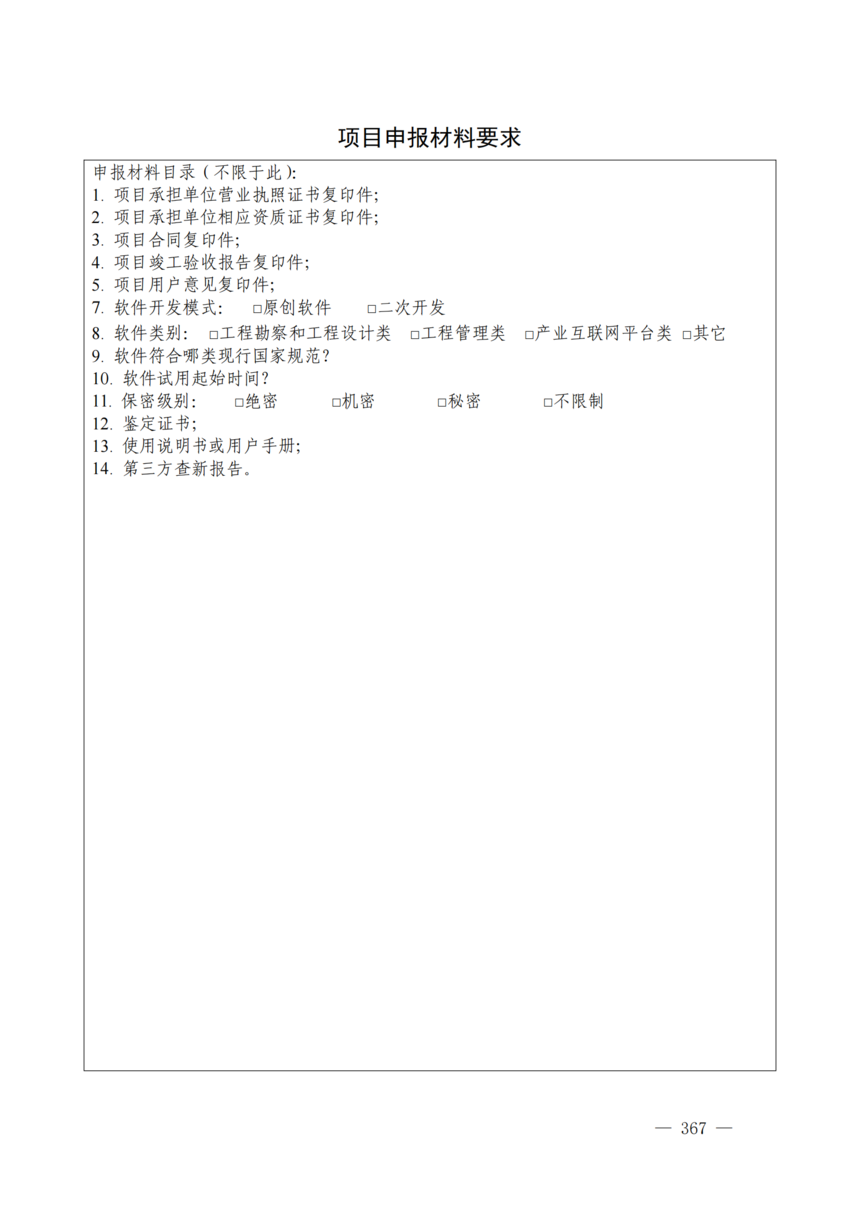 项目申报材料要求

申报材料目录（不限于此）:
1. 项目承担单位营业执照证书复印件;
2. 项目承担单位相应资质证书复印件;
3. 项目合同复印件;
4. 项目竣工验收报告复印件;
5. 项目用户意见复印件;
7. 软件开发模式: □原创软件 □二次开发
8. 软件类别: □工程勘察和工程设计类 □工程管理类 □产业互联网平台类 □其它
9. 软件符合哪类现行国家规范?
10. 软件试用起始时间?
11. 保密级别: □绝密 □机密 □秘密 □不限制
12. 鉴定证书;
13. 使用说明书或用户手册;
14. 第三方查新报告。

— 367 —